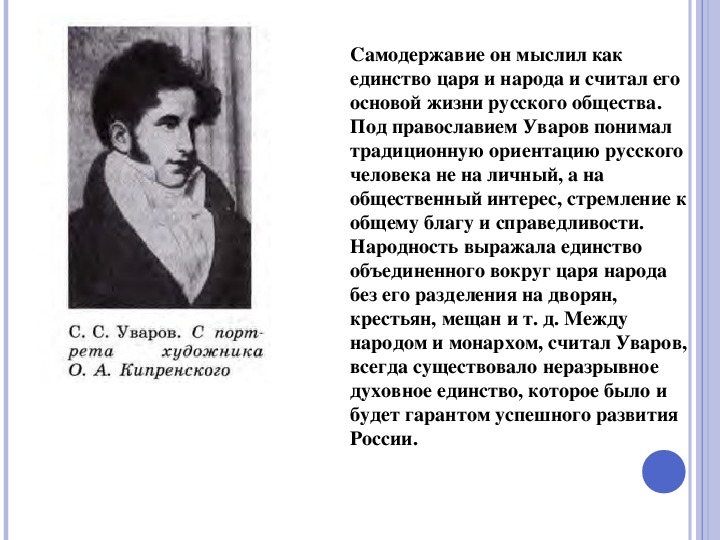 С. С. Уваров. С портрета художника О. А. Кипренского

Самодержавие он мыслил как единство царя и народа и считал его основой жизни русского общества. Под православием Уваров понимал традиционную ориентацию русского человека не на личный, а на общественный интерес, стремление к общему благу и справедливости. Народность выражала единство объединенного вокруг царя народа без его разделения на дворян, крестьян, мещан и т. д. Между народом и монархом, считал Уваров, всегда существовало неразрывное духовное единство, которое было и будет гарантом успешного развития России.